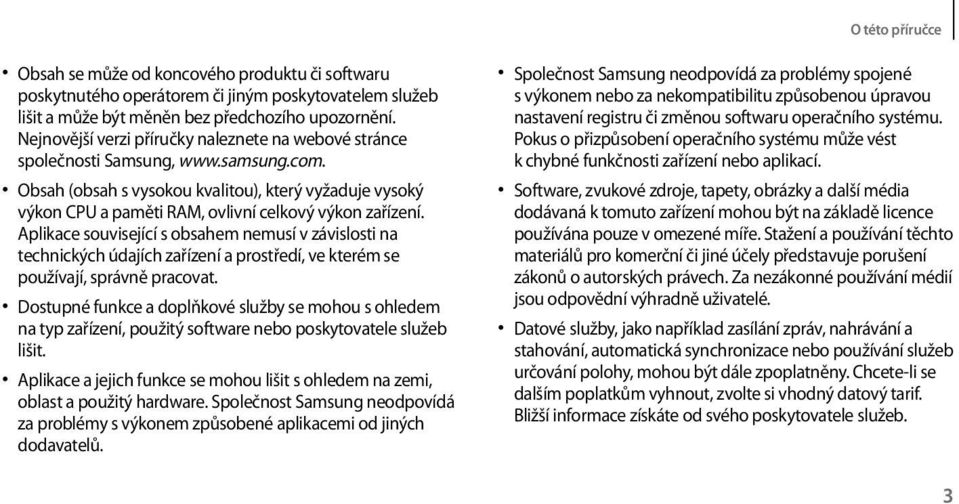 O této příručce

• Obsah se může od koncového produktu či softwaru poskytnutého operátorem či jiným poskytovatelem služeb lišit a může být měněn bez předchozího upozornění. Nejnovější verzi příručky naleznete na webové stránce společnosti Samsung, www.samsung.com.

• Obsah (obsah s vysokou kvalitou), který vyžaduje vysoký výkon CPU a paměti RAM, ovlivní celkový výkon zařízení. Aplikace související s obsahem nemusí v závislosti na technických údajích zařízení a prostředí, ve kterém se používají, správně pracovat.

• Dostupné funkce a doplňkové služby se mohou s ohledem na typ zařízení, použitý software nebo poskytovatele služeb lišit.

• Aplikace a jejich funkce se mohou lišit s ohledem na zemi, oblast a použitý hardware. Společnost Samsung neodpovídá za problémy s výkonem způsobené aplikacemi od jiných dodavatelů.

• Společnost Samsung neodpovídá za problémy spojené s výkonem nebo za nekompatibilitu způsobenou úpravou nastavení registru či změnou softwaru operačního systému. Pokus o přizpůsobení operačního systému může vést k chybné funkčnosti zařízení nebo aplikací.

• Software, zvukové zdroje, tapety, obrázky a další média dodávaná k tomuto zařízení mohou být na základě licence používána pouze v omezené míře. Stažení a používání těchto materiálů pro komerční či jiné účely představuje porušení zákonů o autorských právech. Za nezákonné používání médií jsou odpovědní výhradně uživatelé.

• Datové služby, jako například zasílání zpráv, nahrávání a stahování, automatická synchronizace nebo používání služeb určování polohy, mohou být dále zpoplatněny. Chcete-li se dalším poplatkům vyhnout, zvolte si vhodný datový tarif. Bližší informace získáte od svého poskytovatele služeb.

3